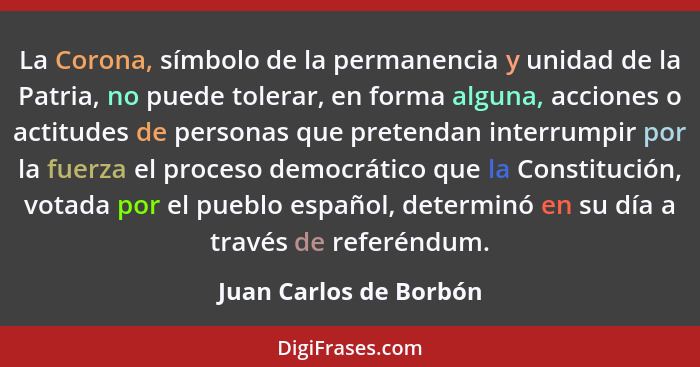 La Corona, símbolo de la permanencia y unidad de la Patria, no puede tolerar, en forma alguna, acciones o actitudes de personas que pretendan interrumpir por la fuerza el proceso democrático que la Constitución, votada por el pueblo español, determinó en su día a través de referéndum.

Juan Carlos de Borbón

DigiFrases.com